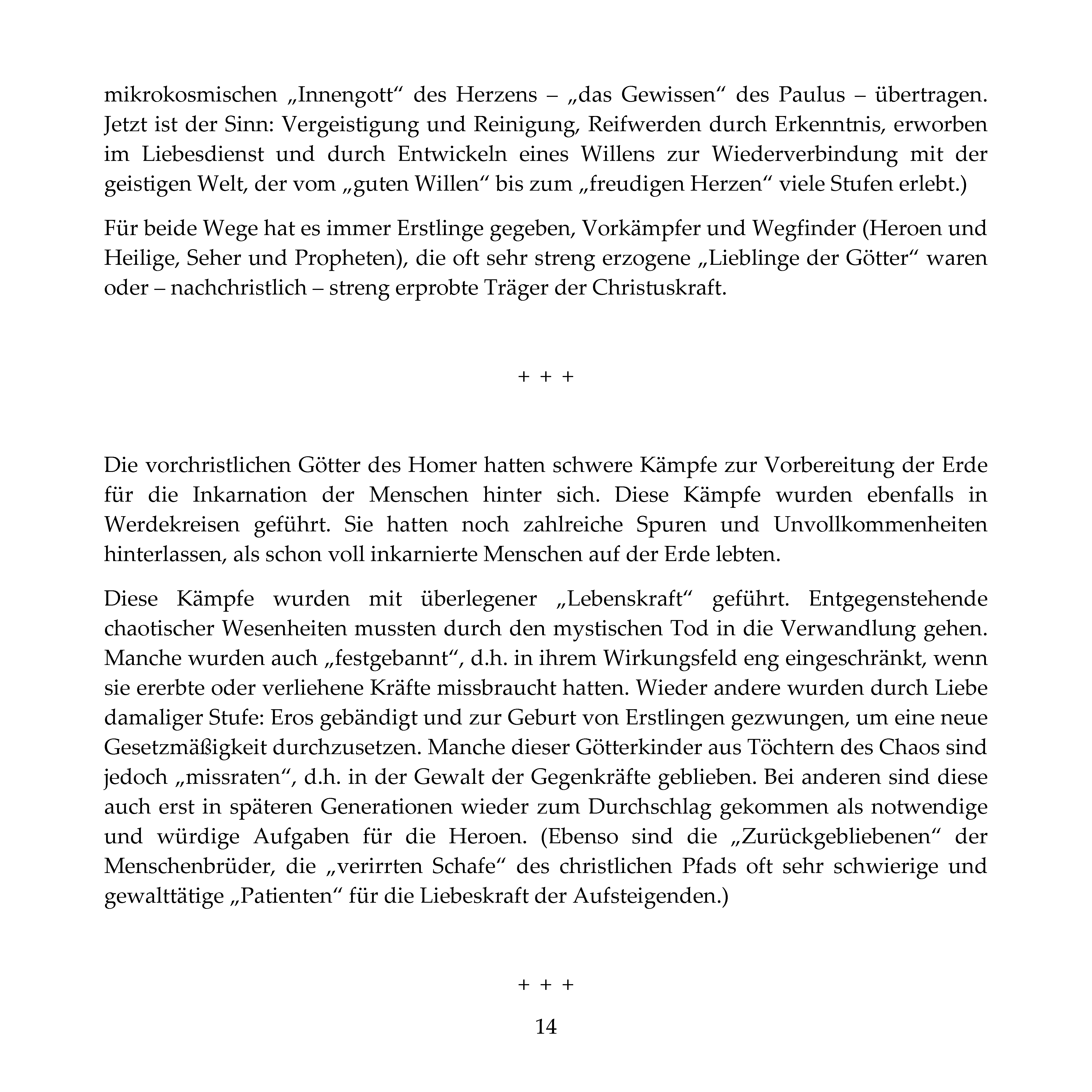 mikrokosmischen „Innengott“ des Herzens – „das Gewissen“ des Paulus – übertragen. Jetzt ist der Sinn: Vergeistigung und Reinigung, Reifwerden durch Erkenntnis, erworben im Liebesdienst und durch Entwickeln eines Willens zur Wiederverbindung mit der geistigen Welt, der vom „guten Willen“ bis zum „freudigen Herzen“ viele Stufen erlebt.)

Für beide Wege hat es immer Erstlinge gegeben, Vorkämpfer und Wegfinder (Heroen und Heilige, Seher und Propheten), die oft sehr streng erzogene „Lieblinge der Götter“ waren oder – nachchristlich – streng erprobte Träger der Christuskraft.

+ + +

Die vorchristlichen Götter des Homer hatten schwere Kämpfe zur Vorbereitung der Erde für die Inkarnation der Menschen hinter sich. Diese Kämpfe wurden ebenfalls in Werdekreisen geführt. Sie hatten noch zahlreiche Spuren und Unvollkommenheiten hinterlassen, als schon voll inkarnierte Menschen auf der Erde lebten.

Diese Kämpfe wurden mit überlegener „Lebenskraft“ geführt. Entgegenstehende chaotischer Wesenheiten mussten durch den mystischen Tod in die Verwandlung gehen. Manche wurden auch „festgebannt“, d.h. in ihrem Wirkungsfeld eng eingeschränkt, wenn sie ererbte oder verliehene Kräfte missbraucht hatten. Wieder andere wurden durch Liebe damaliger Stufe: Eros gebändigt und zur Geburt von Erstlingen gezwungen, um eine neue Gesetzmäßigkeit durchzusetzen. Manche dieser Götterkinder aus Töchtern des Chaos sind jedoch „missraten“, d.h. in der Gewalt der Gegenkräfte geblieben. Bei anderen sind diese auch erst in späteren Generationen wieder zum Durchschlag gekommen als notwendige und würdige Aufgaben für die Heroen. (Ebenso sind die „Zurückgebliebenen“ der Menschenbrüder, die „verirrten Schafe“ des christlichen Pfads oft sehr schwierige und gewalttätige „Patienten“ für die Liebeskraft der Aufsteigenden.)

+ + +

14